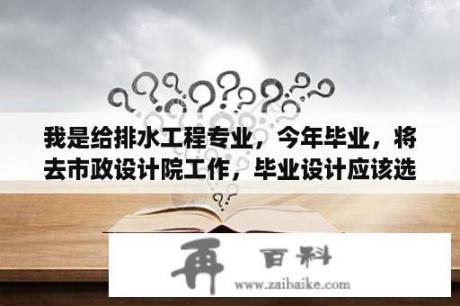 我是给排水工程专业，今年毕业，将去市政设计院工作，毕业设计应该选

再 百科
www.zaibaike.com